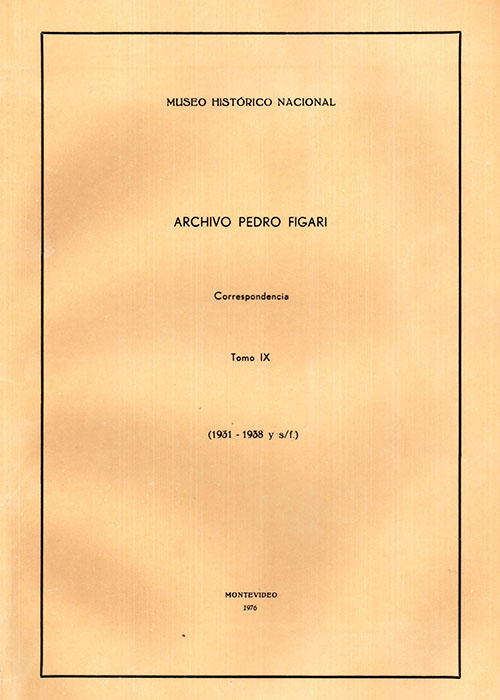 MUSEO HISTÓRICO NACIONAL

ARCHIVO PEDRO FIGARI

Correspondencia

Tomo IX

(1931 - 1938 y s/f.)

MONTEVIDEO
1976